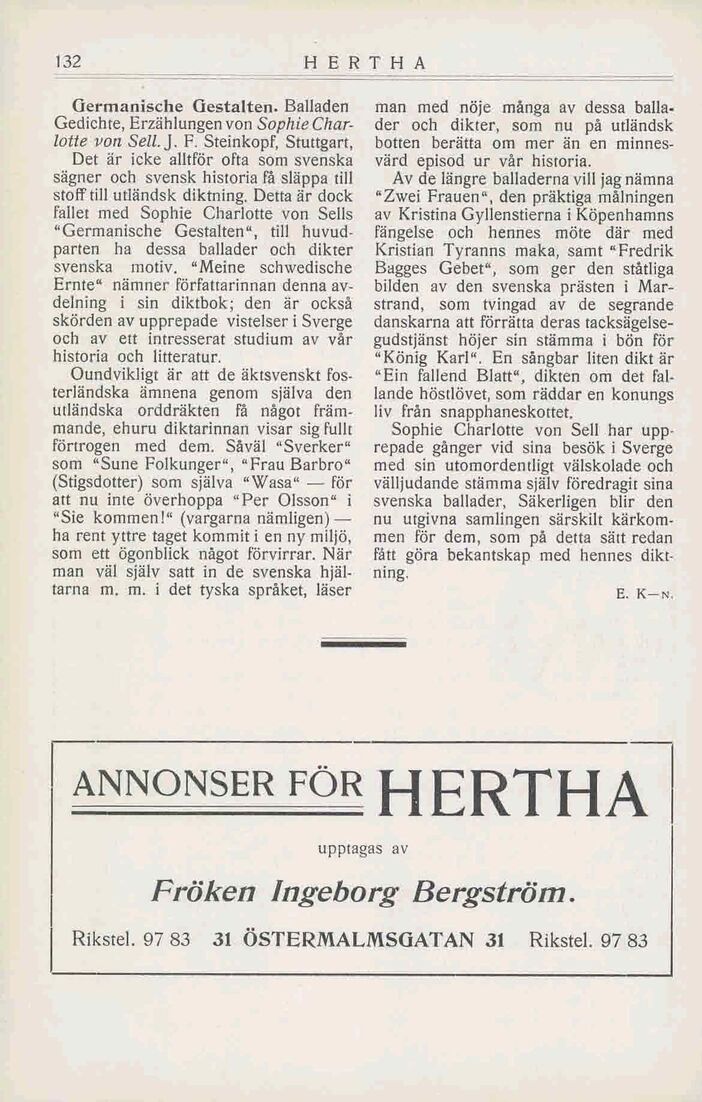 132 HERTHA

Germanische Gestalten. Balladen Gedichte, Erzählungen von Sophie Charlotte von Sell. J. F. Steinkopf, Stuttgart, Det är icke alltför ofta som svenska sägner och svensk historia få släppa till stoff till utländsk diktning. Detta är dock fallet med Sophie Charlotte von Sells "Germanische Gestalten", till huvudparten ha dessa ballader och dikter svenska motiv. "Meine schwedische Ernte" nämner författarinnan denna avdelning i sin diktbok; den är också skörden av upprepade vistelser i Sverge och av ett intresserat studium av vår historia och litteratur.

Oundvikligt är att de äktsvenskt fosterländska ämnena genom själva den utländska orddräkten få något främmande, ehuru diktarinnan visar sig fullt förtrogen med dem. Såväl "Sverker" som "Sune Folkunger", "Frau Barbro" (Stigsdotter) som själva "Wasa" — för att nu inte överhoppa "Per Olsson" i "Sie kommen!" (vargarna nämligen) — ha rent yttre taget kommit i en ny miljö, som ett ögonblick något förvirrar. När man väl själv satt in de svenska hjältarna m. m. i det tyska språket, läser man med nöje många av dessa ballader och dikter, som nu på utländsk botten berätta om mer än en minnesvärd episod ur vår historia.

Av de längre balladerna vill jag nämna "Zwei Frauen", den präktiga målningen av Kristina Gyllenstierna i Köpenhamns fängelse och hennes möte där med Kristian Tyranns maka, samt "Fredrik Bagges Gebet", som ger den ståtliga bilden av den svenska prästen i Marstrand, som tvingad av de segrande danskarna att förrätta deras tacksägelsegudstjänst höjer sin stämma i bön för "König Karl". En sångbar liten dikt är "Ein fallend Blatt", dikten om det fallande höstlövet, som räddar en konungs liv från snapphaneskottet.

Sophie Charlotte von Sell har upprepade gånger vid sina besök i Sverge med sin utomordentligt välskolade och välljudande stämma själv föredragit sina svenska ballader. Säkerligen blir den nu utgivna samlingen särskilt kärkommen för dem, som på detta sätt redan fått göra bekantskap med hennes diktning.

E. K—N.

ANNONSER FÖR HERTHA

upptagas av

Fröken Ingeborg Bergström.

Rikstel. 97 83 31 ÖSTERMALMSGATAN 31 Rikstel. 97 83